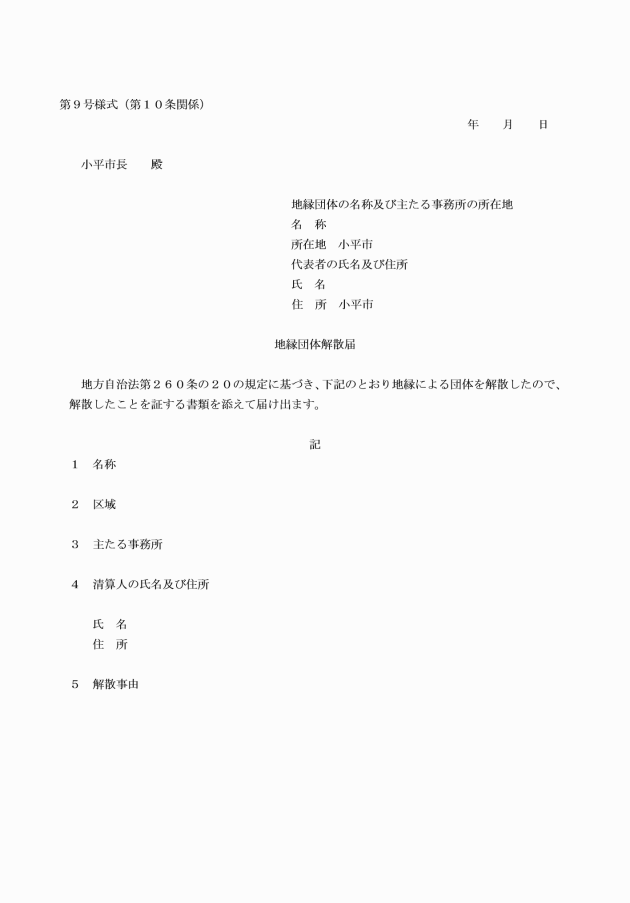 第９号様式（第１０条関係）

年　　月　　日

小平市長　　殿

地縁団体の名称及び主たる事務所の所在地
名　称
所在地　小平市
代表者の氏名及び住所
氏　名
住　所　小平市

地縁団体解散届

地方自治法第２６０条の２０の規定に基づき、下記のとおり地縁による団体を解散したので、解散したことを証する書類を添えて届け出ます。

記

１　名称

２　区域

３　主たる事務所

４　清算人の氏名及び住所

氏　名
住　所

５　解散事由